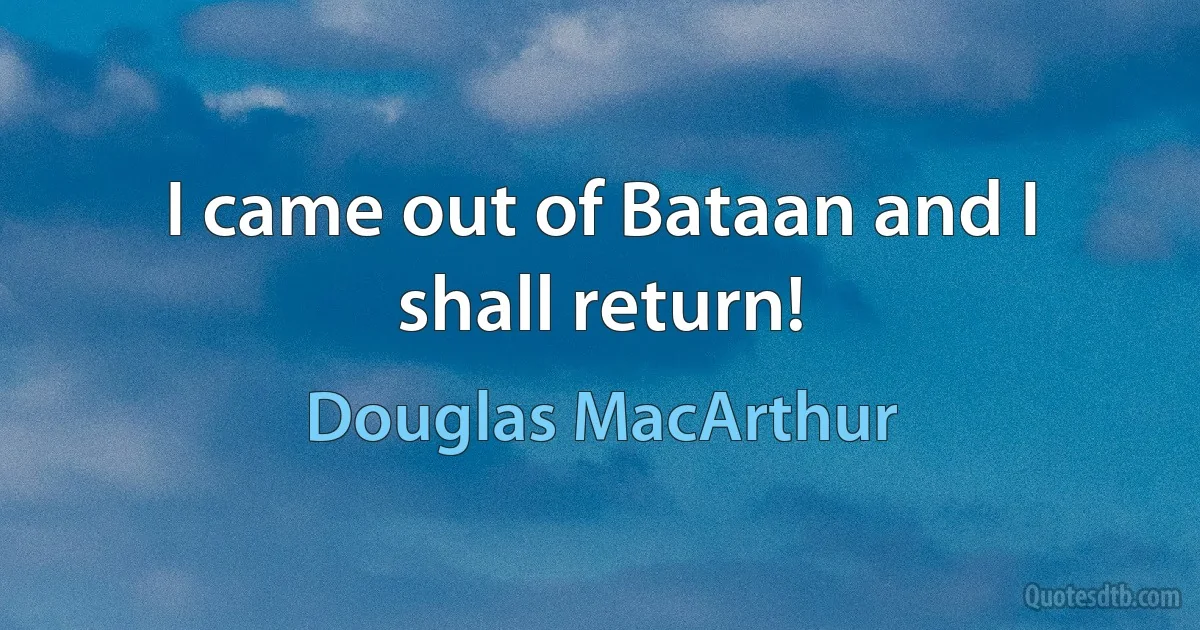 I came out of Bataan and I shall return!

Douglas MacArthur

Quotesdtb.com